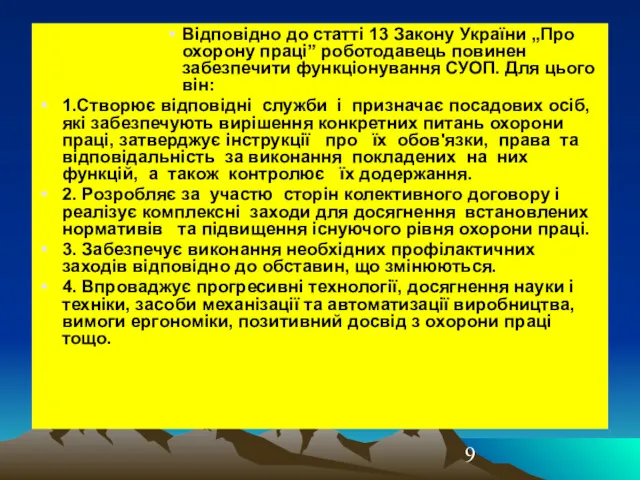 Відповідно до статті 13 Закону України „Про охорону праці” роботодавець повинен забезпечити функціонування СУОП. Для цього він:

1.Створює відповідні служби і призначає посадових осіб, які забезпечують вирішення конкретних питань охорони праці, затверджує інструкції про їх обов'язки, права та відповідальність за виконання покладених на них функцій, а також контролює їх додержання.

2. Розробляє за участю сторін колективного договору і реалізує комплексні заходи для досягнення встановлених нормативів та підвищення існуючого рівня охорони праці.

3. Забезпечує виконання необхідних профілактичних заходів відповідно до обставин, що змінюються.

4. Впроваджує прогресивні технології, досягнення науки і техніки, засоби механізації та автоматизації виробництва, вимоги ергономіки, позитивний досвід з охорони праці тощо.

9